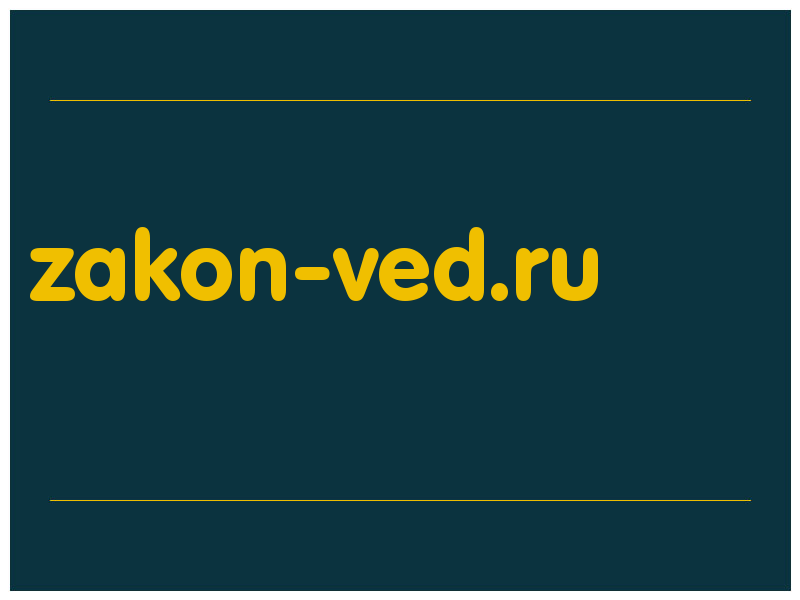 zakon-ved.ru